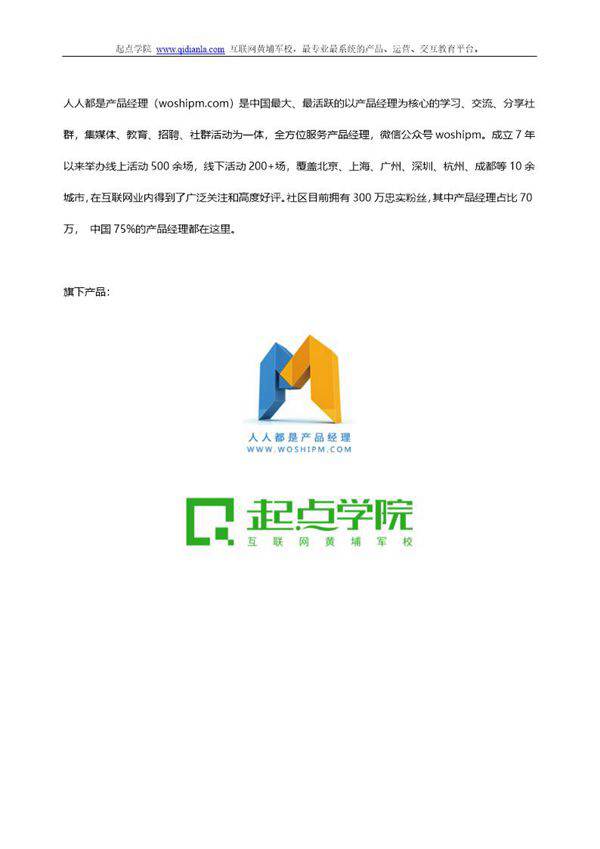 起点学院 www.qidianla.com 互联网黄埔军校，最专业最系统的产品、运营、交互教育平台。

人人都是产品经理（woshipm.com）是中国最大、最活跃的以产品经理为核心的学习、交流、分享社群，集媒体、教育、招聘、社群活动为一体，全方位服务产品经理，微信公众号 woshipm。成立 7 年以来举办线上活动 500 余场，线下活动 200+场，覆盖北京、上海、广州、深圳、杭州、成都等 10 余城市，在互联网业内得到了广泛关注和高度好评。社区目前拥有 300 万忠实粉丝，其中产品经理占比 70 万， 中国 75%的产品经理都在这里。

旗下产品：

人人都是产品经理
WWW.WOSHIPM.COM

起点学院
互联网黄埔军校